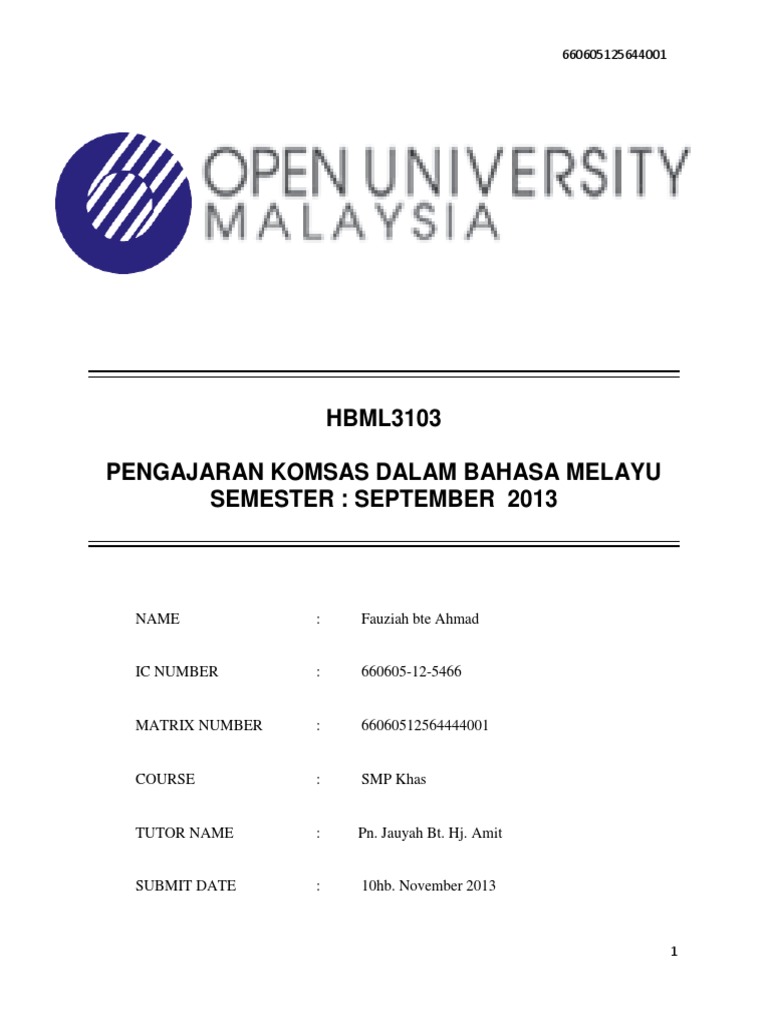 660605125644001

OPEN UNIVERSITY
MALAYSIA

HBML3103

PENGAJARAN KOMSAS DALAM BAHASA MELAYU
SEMESTER : SEPTEMBER 2013

NAME : Fauziah bte Ahmad

IC NUMBER : 660605-12-5466

MATRIX NUMBER : 66060512564444001

COURSE : SMP Khas

TUTOR NAME : Pn. Jauyah Bt. Hj. Amit

SUBMIT DATE : 10hb. November 2013

1